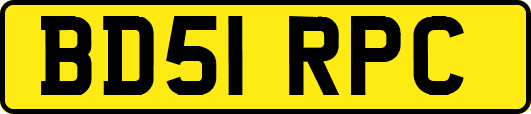 BD51 RPC